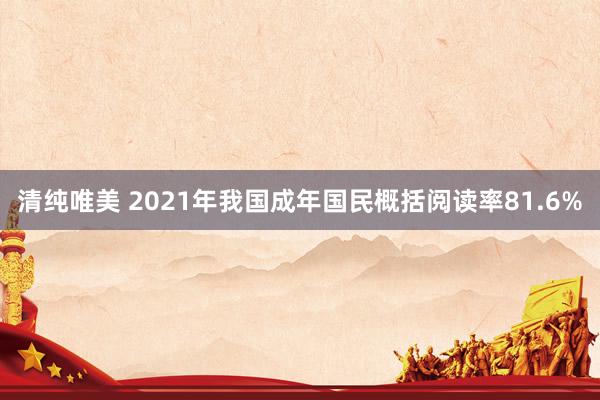 清纯唯美 2021年我国成年国民概括阅读率81.6%